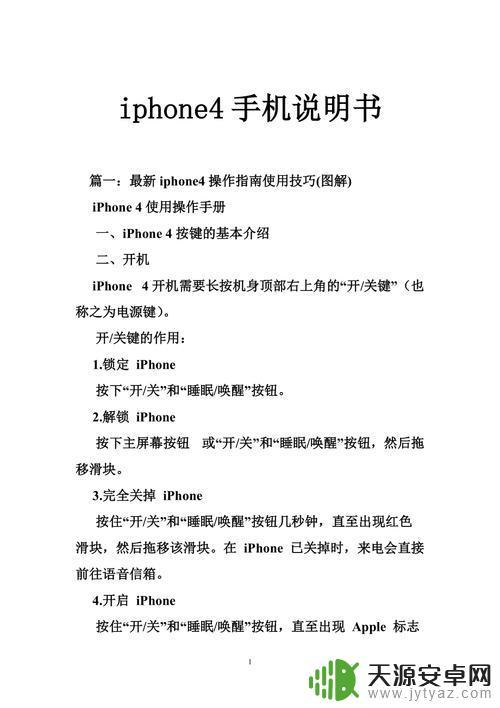 iphone4 手机说明书

篇一：最新 iphone4 操作指南使用技巧(图解)

iPhone 4 使用操作手册

一、iPhone 4 按键的基本介绍

二、开机

iPhone 4 开机需要长按机身顶部右上角的“开/关键”（也称之为电源键）。

开/关键的作用：

1.锁定 iPhone

按下“开/关”和“睡眠/唤醒”按钮。

2.解锁 iPhone

按下主屏幕按钮 或“开/关”和“睡眠/唤醒”按钮，然后拖移滑块。

3.完全关掉 iPhone

按住“开/关”和“睡眠/唤醒”按钮几秒钟，直至出现红色滑块，然后拖移该滑块。在 iPhone 已关掉时，来电会直接前往语音信箱。

4.开启 iPhone

按住“开/关”和“睡眠/唤醒”按钮，直至出现 Apple 标志

1

天源安卓网
www.jytyaz.com